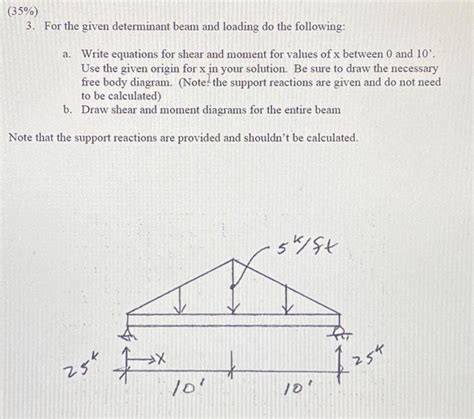 (35%)
3. For the given determinant beam and loading do the following:

a. Write equations for shear and moment for values of x between 0 and 10'. Use the given origin for x in your solution. Be sure to draw the necessary free body diagram. (Note: the support reactions are given and do not need to be calculated)
b. Draw shear and moment diagrams for the entire beam

Note that the support reactions are provided and shouldn't be calculated.

$5^k/ft$

$25^k$

x

$25^k$

10'

10'